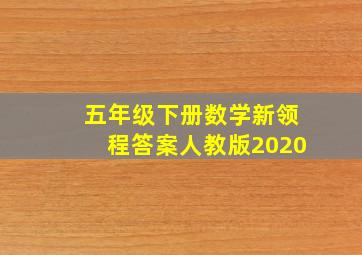 五年级下册数学新领程答案人教版2020